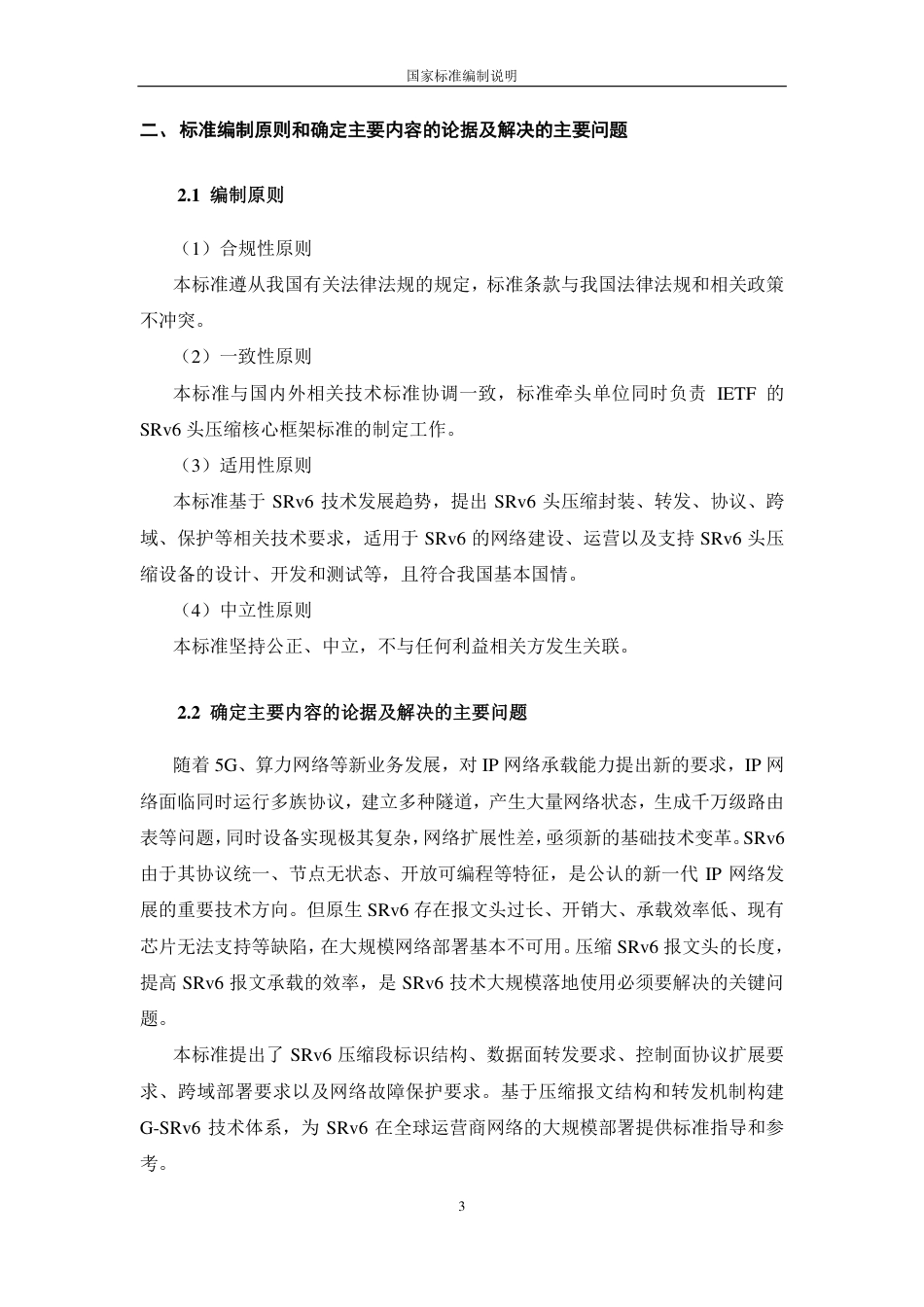 国家标准编制说明

二、标准编制原则和确定主要内容的论据及解决的主要问题

2.1 编制原则

（1）合规性原则

本标准遵从我国有关法律法规的规定，标准条款与我国法律法规和相关政策不冲突。

（2）一致性原则

本标准与国内外相关技术标准协调一致，标准牵头单位同时负责 IETF 的 SRv6 头压缩核心框架标准的制定工作。

（3）适用性原则

本标准基于 SRv6 技术发展趋势，提出 SRv6 头压缩封装、转发、协议、跨域、保护等相关技术要求，适用于 SRv6 的网络建设、运营以及支持 SRv6 头压缩设备的设计、开发和测试等，且符合我国基本国情。

（4）中立性原则

本标准坚持公正、中立，不与任何利益相关方发生关联。

2.2 确定主要内容的论据及解决的主要问题

随着 5G、算力网络等新业务发展，对 IP 网络承载能力提出新的要求，IP 网络面临同时运行多族协议，建立多种隧道，产生大量网络状态，生成千万级路由表等问题，同时设备实现极其复杂，网络扩展性差，亟须新的基础技术变革。SRv6 由于其协议统一、节点无状态、开放可编程等特征，是公认的新一代 IP 网络发展的重要技术方向。但原生 SRv6 存在报文头过长、开销大、承载效率低、现有芯片无法支持等缺陷，在大规模网络部署基本不可用。压缩 SRv6 报文头的长度，提高 SRv6 报文承载的效率，是 SRv6 技术大规模落地使用必须要解决的关键问题。

本标准提出了 SRv6 压缩段标识结构、数据面转发要求、控制面协议扩展要求、跨域部署要求以及网络故障保护要求。基于压缩报文结构和转发机制构建 G-SRv6 技术体系，为 SRv6 在全球运营商网络的大规模部署提供标准指导和参考。

3